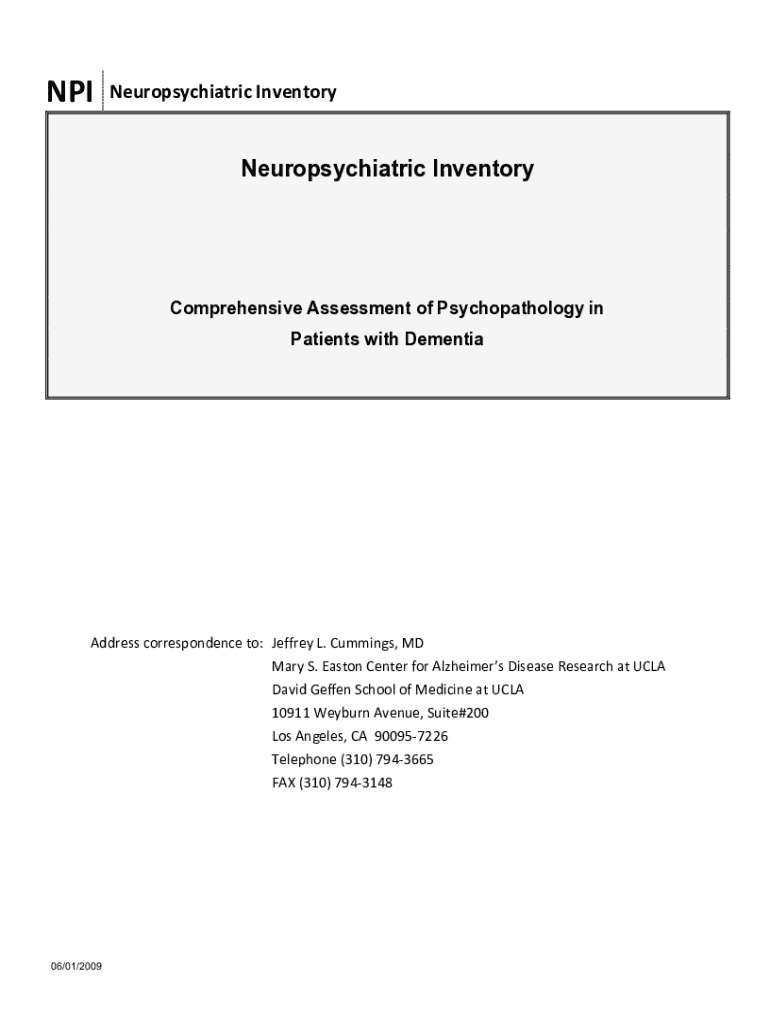 NPI Neuropsychiatric Inventory

Neuropsychiatric Inventory

Comprehensive Assessment of Psychopathology in Patients with Dementia

Address correspondence to: Jeffrey L. Cummings, MD
Mary S. Easton Center for Alzheimer's Disease Research at UCLA
David Geffen School of Medicine at UCLA
10911 Weyburn Avenue, Suite#200
Los Angeles, CA 90095-7226
Telephone (310) 794-3665
FAX (310) 794-3148

06/01/2009